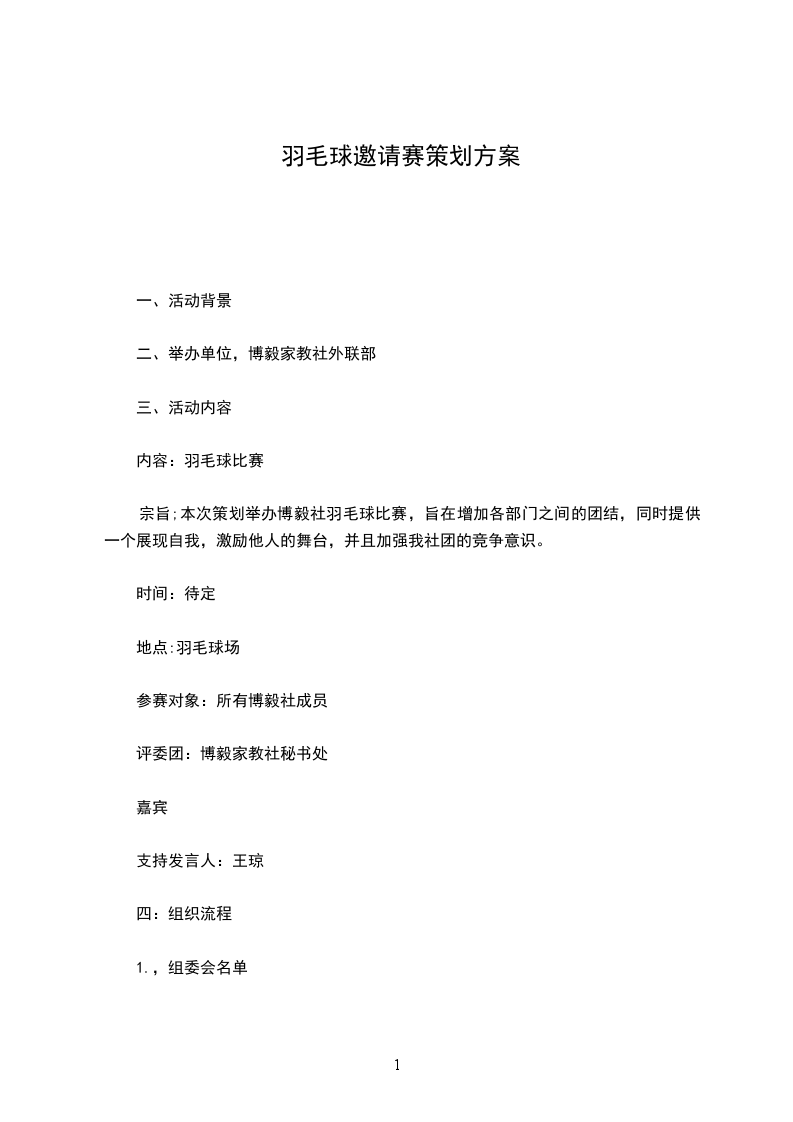 羽毛球邀请赛策划方案

一、活动背景

二、举办单位，博毅家教社外联部

三、活动内容

内容：羽毛球比赛

宗旨;本次策划举办博毅社羽毛球比赛，旨在增加各部门之间的团结，同时提供一个展现自我，激励他人的舞台，并且加强我社团的竞争意识。

时间：待定

地点:羽毛球场

参赛对象：所有博毅社成员

评委团：博毅家教社秘书处

嘉宾

支持发言人：王琼

四：组织流程

1.，组委会名单

1